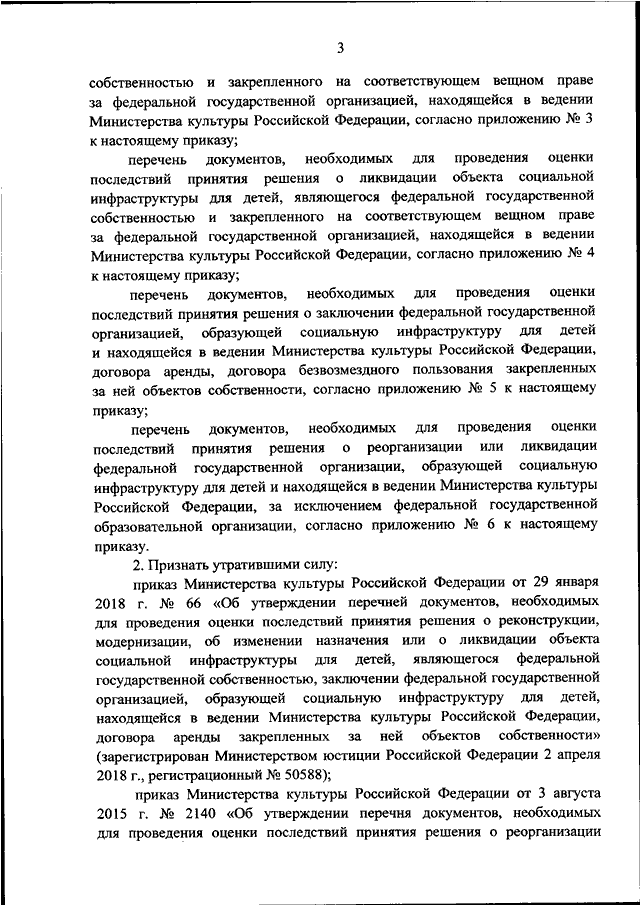 3

собственностью и закрепленного на соответствующем вещном праве за федеральной государственной организацией, находящейся в ведении Министерства культуры Российской Федерации, согласно приложению № 3 к настоящему приказу;

перечень документов, необходимых для проведения оценки последствий принятия решения о ликвидации объекта социальной инфраструктуры для детей, являющегося федеральной государственной собственностью и закрепленного на соответствующем вещном праве за федеральной государственной организацией, находящейся в ведении Министерства культуры Российской Федерации, согласно приложению № 4 к настоящему приказу;

перечень документов, необходимых для проведения оценки последствий принятия решения о заключении федеральной государственной организацией, образующей социальную инфраструктуру для детей и находящейся в ведении Министерства культуры Российской Федерации, договора аренды, договора безвозмездного пользования закрепленных за ней объектов собственности, согласно приложению № 5 к настоящему приказу;

перечень документов, необходимых для проведения оценки последствий принятия решения о реорганизации или ликвидации федеральной государственной организации, образующей социальную инфраструктуру для детей и находящейся в ведении Министерства культуры Российской Федерации, за исключением федеральной государственной образовательной организации, согласно приложению № 6 к настоящему приказу.

2. Признать утратившими силу:

приказ Министерства культуры Российской Федерации от 29 января 2018 г. № 66 «Об утверждении перечней документов, необходимых для проведения оценки последствий принятия решения о реконструкции, модернизации, об изменении назначения или о ликвидации объекта социальной инфраструктуры для детей, являющегося федеральной государственной собственностью, заключении федеральной государственной организацией, образующей социальную инфраструктуру для детей, находящейся в ведении Министерства культуры Российской Федерации, договора аренды закрепленных за ней объектов собственности» (зарегистрирован Министерством юстиции Российской Федерации 2 апреля 2018 г., регистрационный № 50588);

приказ Министерства культуры Российской Федерации от 3 августа 2015 г. № 2140 «Об утверждении перечня документов, необходимых для проведения оценки последствий принятия решения о реорганизации